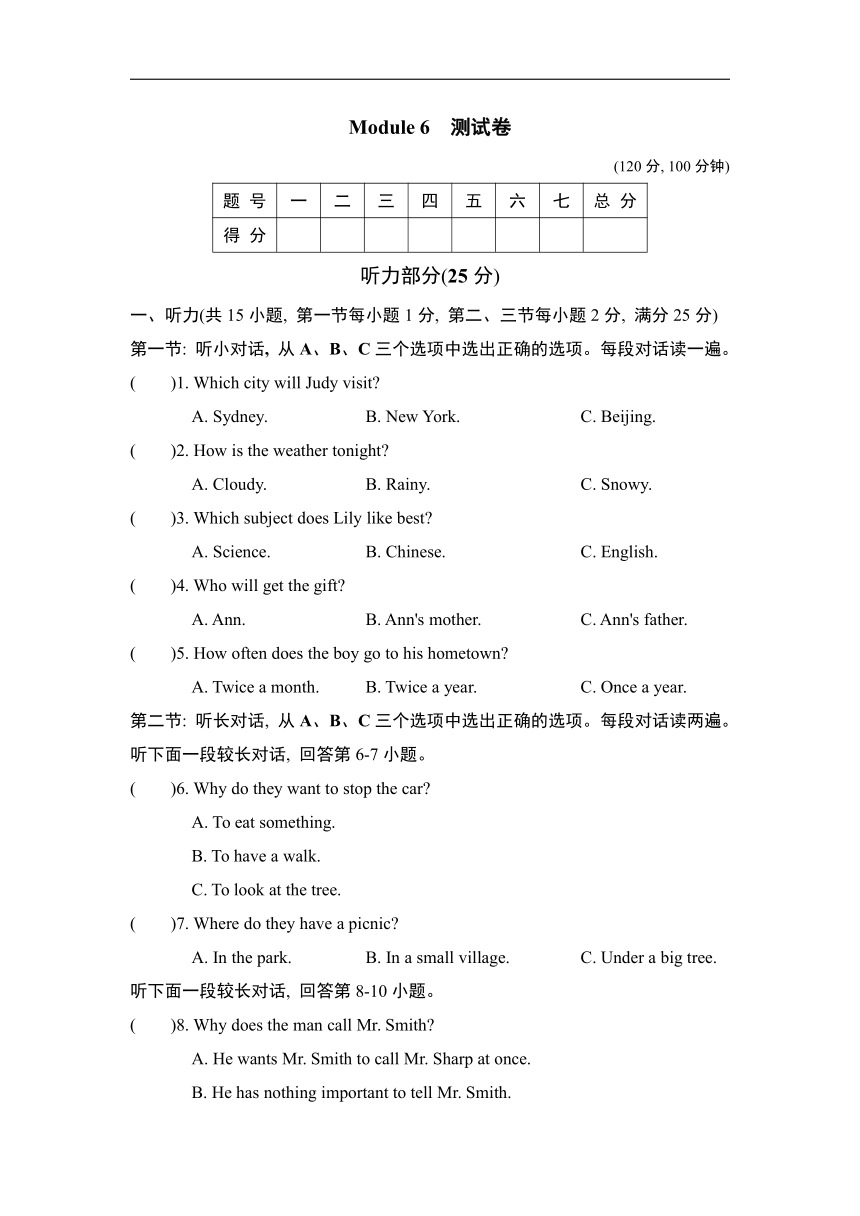 Module 6 测试卷

(120 分, 100 分钟)

| 题 号 | 一 | 二 | 三 | 四 | 五 | 六 | 七 | 总 分 |
|---|---|---|---|---|---|---|---|---|
| 得 分 | | | | | | | | |

听力部分(25 分)

一、听力(共 15 小题, 第一节每小题 1 分, 第二、三节每小题 2 分, 满分 25 分)

第一节: 听小对话, 从 A、B、C 三个选项中选出正确的选项。每段对话读一遍。

( )1. Which city will Judy visit?
A. Sydney. B. New York. C. Beijing.

( )2. How is the weather tonight?
A. Cloudy. B. Rainy. C. Snowy.

( )3. Which subject does Lily like best?
A. Science. B. Chinese. C. English.

( )4. Who will get the gift?
A. Ann. B. Ann's mother. C. Ann's father.

( )5. How often does the boy go to his hometown?
A. Twice a month. B. Twice a year. C. Once a year.

第二节: 听长对话, 从 A、B、C 三个选项中选出正确的选项。每段对话读两遍。

听下面一段较长对话, 回答第 6-7 小题。

( )6. Why do they want to stop the car?
A. To eat something.
B. To have a walk.
C. To look at the tree.

( )7. Where do they have a picnic?
A. In the park. B. In a small village. C. Under a big tree.

听下面一段较长对话, 回答第 8-10 小题。

( )8. Why does the man call Mr. Smith?
A. He wants Mr. Smith to call Mr. Sharp at once.
B. He has nothing important to tell Mr. Smith.